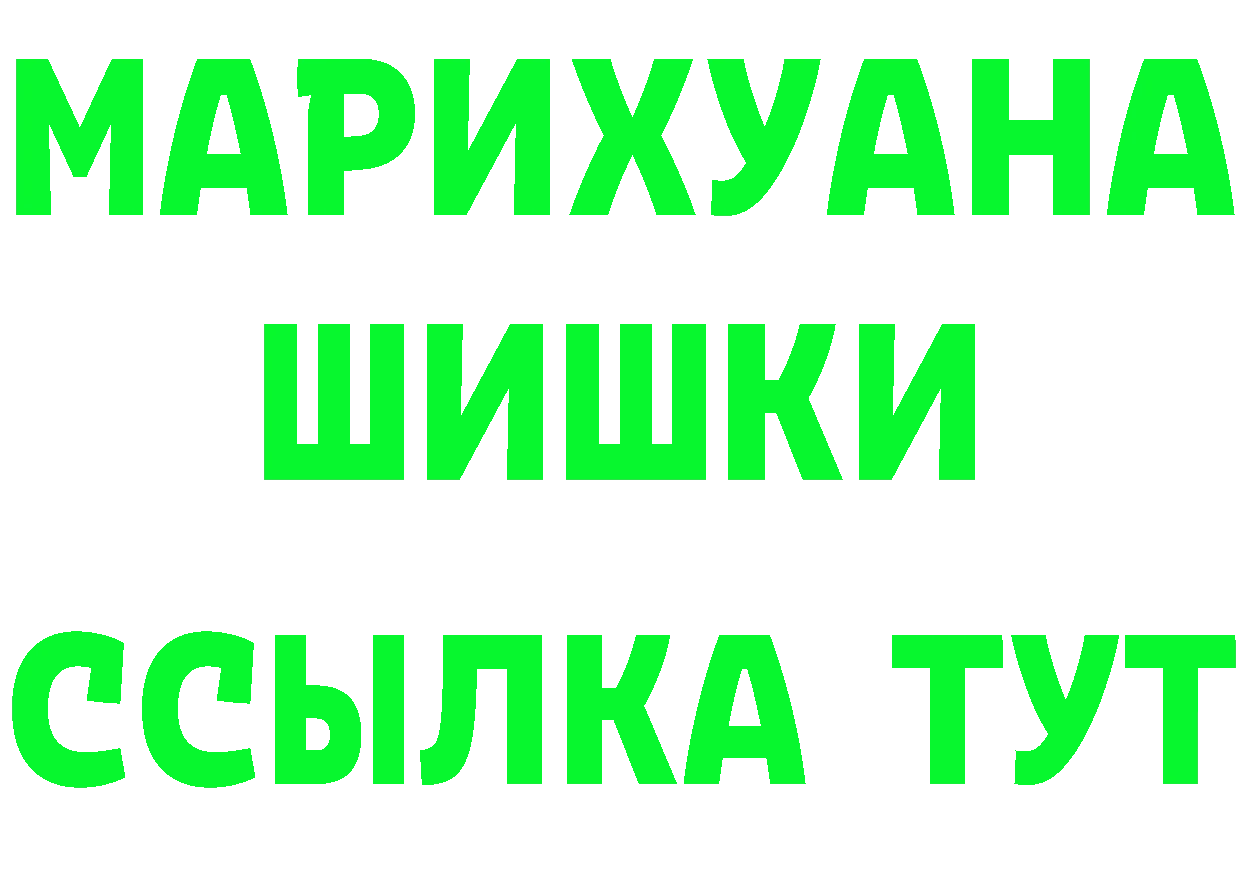 МАРИХУАНА
ШИШКИ
ССЫЛКА ТУТ